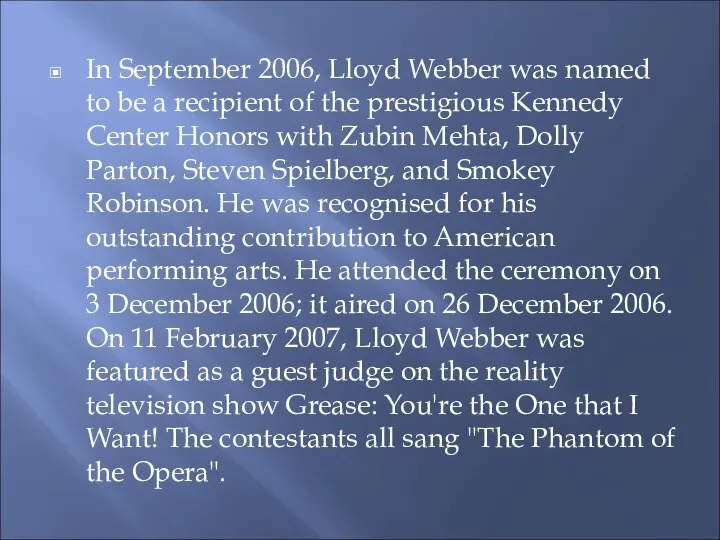 In September 2006, Lloyd Webber was named to be a recipient of the prestigious Kennedy Center Honors with Zubin Mehta, Dolly Parton, Steven Spielberg, and Smokey Robinson. He was recognised for his outstanding contribution to American performing arts. He attended the ceremony on 3 December 2006; it aired on 26 December 2006. On 11 February 2007, Lloyd Webber was featured as a guest judge on the reality television show Grease: You're the One that I Want! The contestants all sang "The Phantom of the Opera".